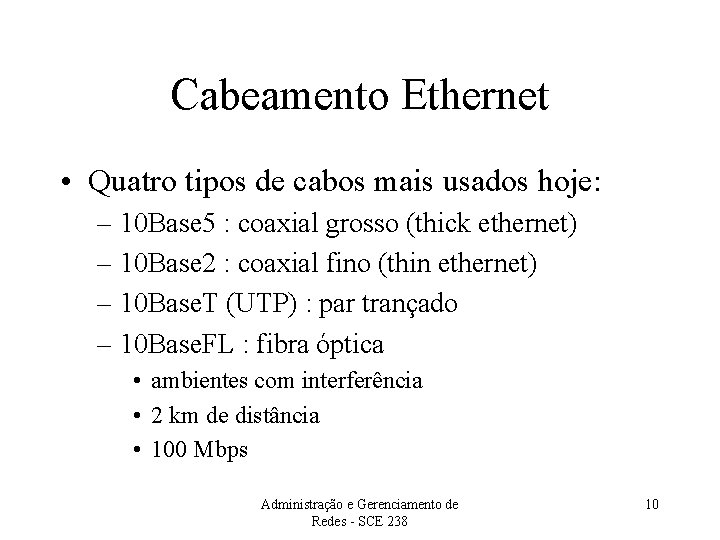 Cabeamento Ethernet

• Quatro tipos de cabos mais usados hoje:
– 10Base5 : coaxial grosso (thick ethernet)
– 10Base2 : coaxial fino (thin ethernet)
– 10BaseT (UTP) : par trançado
– 10BaseFL : fibra óptica
• ambientes com interferência
• 2 km de distância
• 100 Mbps

Administração e Gerenciamento de Redes - SCE 238

10